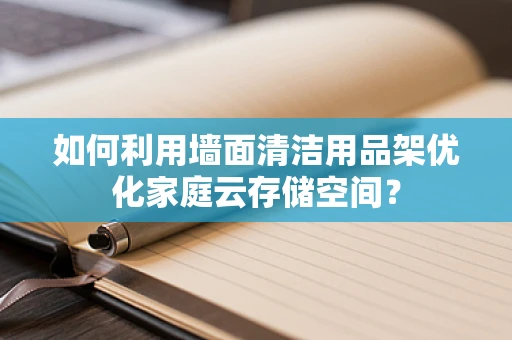 如何利用墙面清洁用品架优化家庭云存储空间？